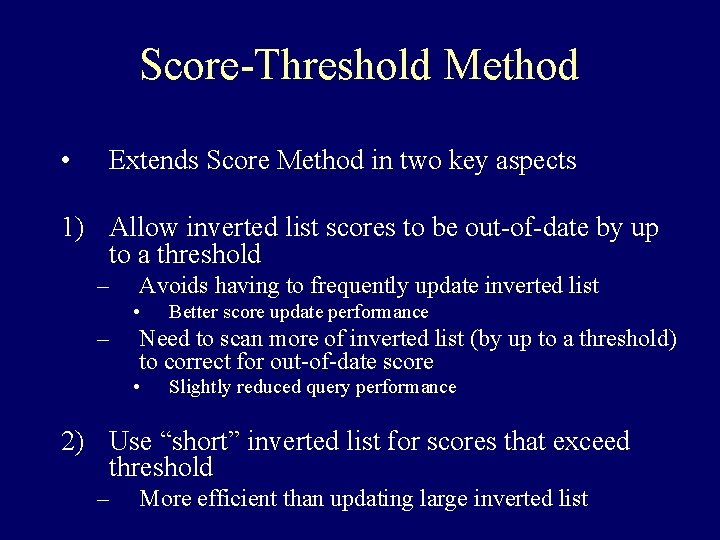 Score-Threshold Method

• Extends Score Method in two key aspects

1) Allow inverted list scores to be out-of-date by up to a threshold
– Avoids having to frequently update inverted list
• Better score update performance
– Need to scan more of inverted list (by up to a threshold) to correct for out-of-date score
• Slightly reduced query performance

2) Use “short” inverted list for scores that exceed threshold
– More efficient than updating large inverted list